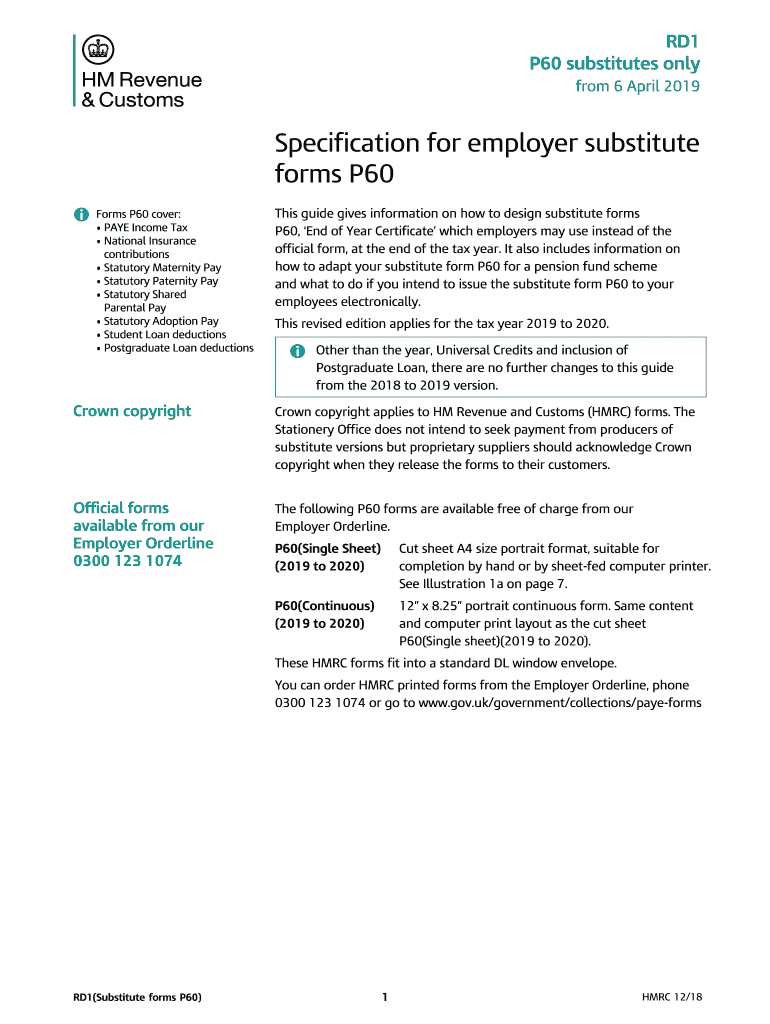 HM Revenue & Customs

RD1
P60 substitutes only
from 6 April 2019

Specification for employer substitute forms P60

Forms P60 cover:
• PAYE Income Tax
• National Insurance contributions
• Statutory Maternity Pay
• Statutory Paternity Pay
• Statutory Shared Parental Pay
• Statutory Adoption Pay
• Student Loan deductions
• Postgraduate Loan deductions

This guide gives information on how to design substitute forms P60, 'End of Year Certificate' which employers may use instead of the official form, at the end of the tax year. It also includes information on how to adapt your substitute form P60 for a pension fund scheme and what to do if you intend to issue the substitute form P60 to your employees electronically.

This revised edition applies for the tax year 2019 to 2020.

Other than the year, Universal Credits and inclusion of Postgraduate Loan, there are no further changes to this guide from the 2018 to 2019 version.

Crown copyright

Crown copyright applies to HM Revenue and Customs (HMRC) forms. The Stationery Office does not intend to seek payment from producers of substitute versions but proprietary suppliers should acknowledge Crown copyright when they release the forms to their customers.

Official forms available from our Employer Orderline 0300 123 1074

The following P60 forms are available free of charge from our Employer Orderline.

P60(Single Sheet) (2019 to 2020) Cut sheet A4 size portrait format, suitable for completion by hand or by sheet-fed computer printer. See Illustration 1a on page 7.

P60(Continuous) (2019 to 2020) 12" x 8.25" portrait continuous form. Same content and computer print layout as the cut sheet P60(Single sheet)(2019 to 2020).

These HMRC forms fit into a standard DL window envelope.

You can order HMRC printed forms from the Employer Orderline, phone 0300 123 1074 or go to www.gov.uk/government/collections/paye-forms

RD1(Substitute forms P60)

1

HMRC 12/18